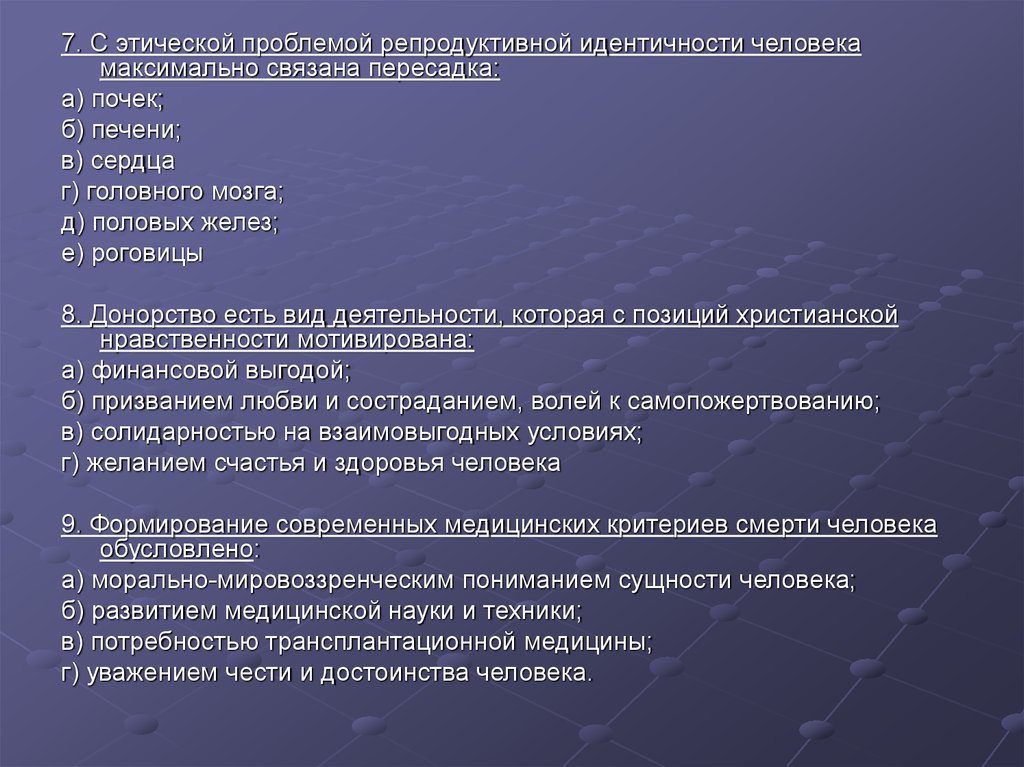 7. С этической проблемой репродуктивной идентичности человека максимально связана пересадка:

а) почек;

б) печени;

в) сердца

г) головного мозга;

д) половых желез;

е) роговицы

8. Донорство есть вид деятельности, которая с позиций христианской нравственности мотивирована:

а) финансовой выгодой;

б) призванием любви и состраданием, волей к самопожертвованию;

в) солидарностью на взаимовыгодных условиях;

г) желанием счастья и здоровья человека

9. Формирование современных медицинских критериев смерти человека обусловлено:

а) морально-мировоззренческим пониманием сущности человека;

б) развитием медицинской науки и техники;

в) потребностью трансплантационной медицины;

г) уважением чести и достоинства человека.